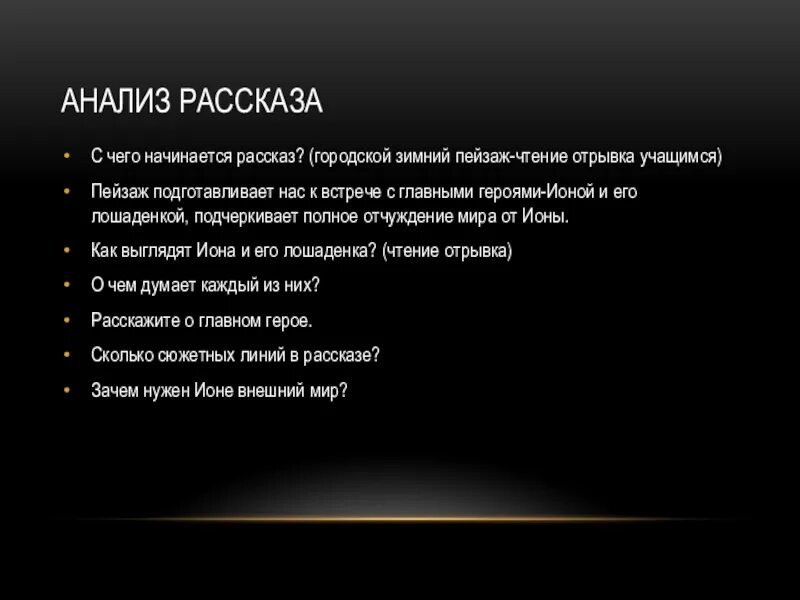 АНАЛИЗ РАССКАЗА

• С чего начинается рассказ? (городской зимний пейзаж-чтение отрывка учащимся)
• Пейзаж подготавливает нас к встрече с главными героями-Ионой и его лошаденкой, подчеркивает полное отчуждение мира от Ионы.
• Как выглядят Иона и его лошаденка? (чтение отрывка)
• О чем думает каждый из них?
• Расскажите о главном герое.
• Сколько сюжетных линий в рассказе?
• Зачем нужен Ионе внешний мир?